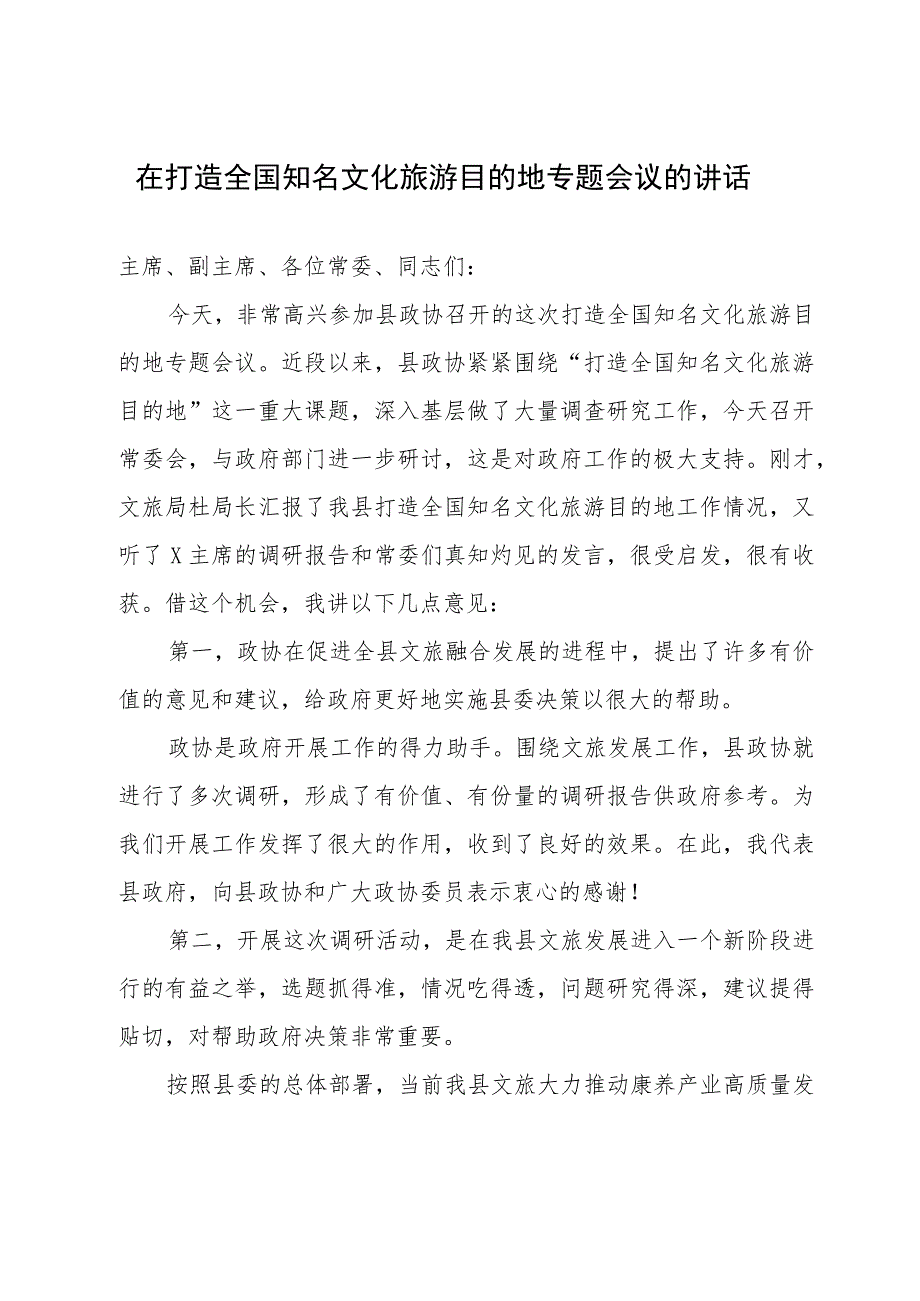 在打造全国知名文化旅游目的地专题会议的讲话

主席、副主席、各位常委、同志们：

今天，非常高兴参加县政协召开的这次打造全国知名文化旅游目的地专题会议。近段以来，县政协紧紧围绕“打造全国知名文化旅游目的地”这一重大课题，深入基层做了大量调查研究工作，今天召开常委会，与政府部门进一步研讨，这是对政府工作的极大支持。刚才，文旅局杜局长汇报了我县打造全国知名文化旅游目的地工作情况，又听了X主席的调研报告和常委们真知灼见的发言，很受启发，很有收获。借这个机会，我讲以下几点意见：

第一，政协在促进全县文旅融合发展的进程中，提出了许多有价值的意见和建议，给政府更好地实施县委决策以很大的帮助。

政协是政府开展工作的得力助手。围绕文旅发展工作，县政协就进行了多次调研，形成了有价值、有份量的调研报告供政府参考。为我们开展工作发挥了很大的作用，收到了良好的效果。在此，我代表县政府，向县政协和广大政协委员表示衷心的感谢！

第二，开展这次调研活动，是在我县文旅发展进入一个新阶段进行的有益之举，选题抓得准，情况吃得透，问题研究得深，建议提得贴切，对帮助政府决策非常重要。

按照县委的总体部署，当前我县文旅大力推动康养产业高质量发